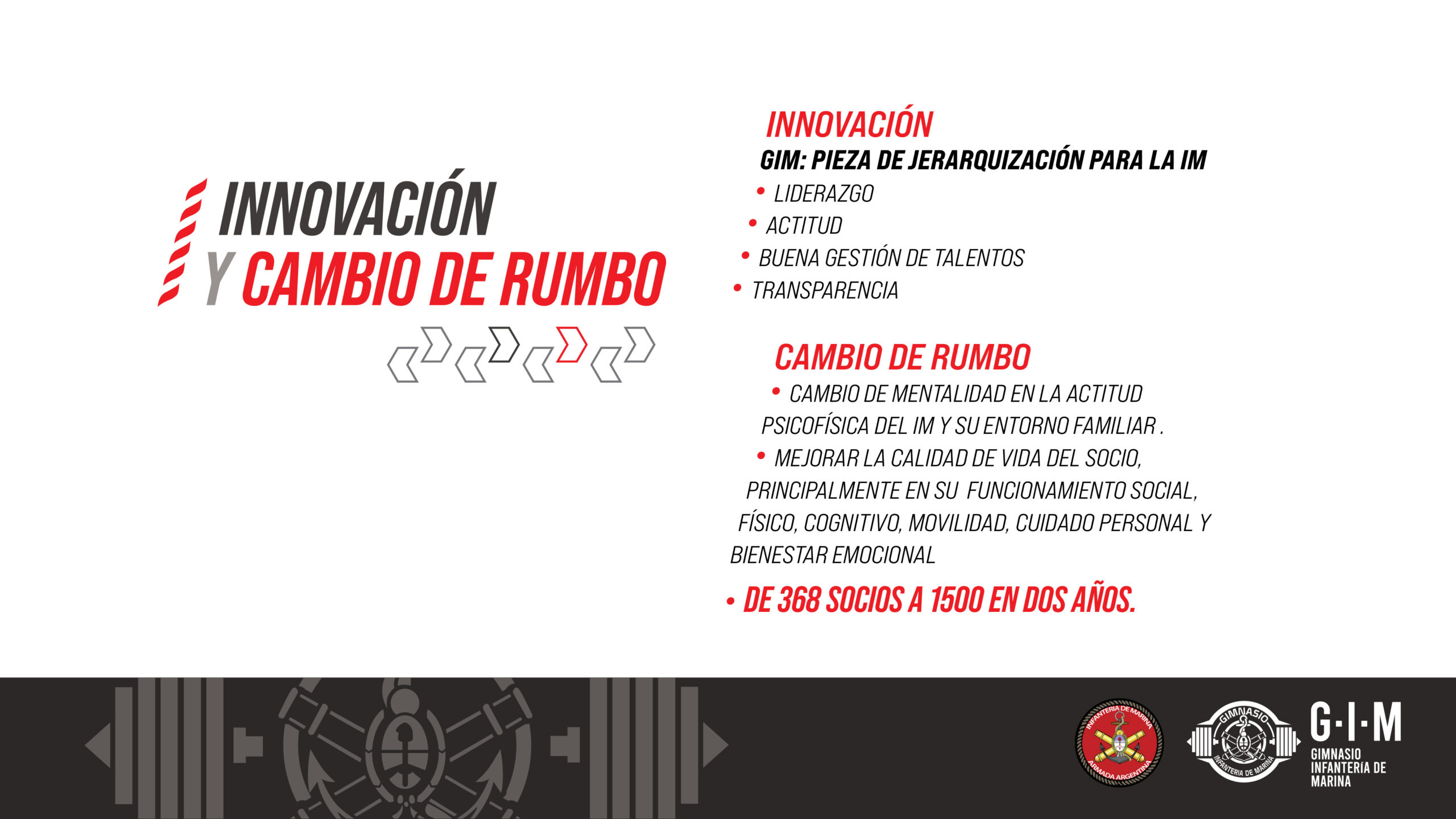 INNOVACIÓN
Y CAMBIO DE RUMBO

INNOVACIÓN

GIM: PIEZA DE JERARQUIZACIÓN PARA LA IM

• LIDERAZGO
• ACTITUD
• BUENA GESTIÓN DE TALENTOS
• TRANSPARENCIA

CAMBIO DE RUMBO

• CAMBIO DE MENTALIDAD EN LA ACTITUD PSICOFÍSICA DEL IM Y SU ENTORNO FAMILIAR .
• MEJORAR LA CALIDAD DE VIDA DEL SOCIO, PRINCIPALMENTE EN SU FUNCIONAMIENTO SOCIAL, FÍSICO, COGNITIVO, MOVILIDAD, CUIDADO PERSONAL Y BIENESTAR EMOCIONAL
• DE 368 SOCIOS A 1500 EN DOS AÑOS.

INFANTERIA DE MARINA
ARMADA ARGENTINA

GIMNASIO
INFANTERIA DE MARINA

G·I·M
GIMNASIO
INFANTERÍA DE
MARINA